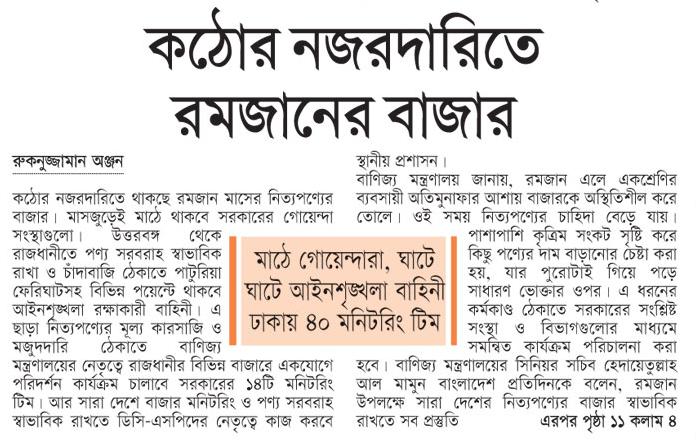 কঠোর নজরদারিতে রমজানের বাজার

রুকনুজ্জামান অঞ্জন

কঠোর নজরদারিতে থাকছে রমজান মাসের নিত্যপণ্যের বাজার। মাসজুড়েই মাঠে থাকবে সরকারের গোয়েন্দা সংস্থাগুলো। উত্তরবঙ্গ থেকে রাজধানীতে পণ্য সরবরাহ স্বাভাবিক রাখা ও চাঁদাবাজি ঠেকাতে পাটুরিয়া ফেরিঘাটসহ বিভিন্ন পয়েন্টে থাকবে আইনশৃঙ্খলা রক্ষাকারী বাহিনী। এ ছাড়া নিত্যপণ্যের মূল্য কারসাজি ও মজুদদারি ঠেকাতে বাণিজ্য মন্ত্রণালয়ের নেতৃত্বে রাজধানীর বিভিন্ন বাজারে একযোগে পরিদর্শন কার্যক্রম চালাবে সরকারের ১৪টি মনিটরিং টিম। আর সারা দেশে বাজার মনিটরিং ও পণ্য সরবরাহ স্বাভাবিক রাখতে ডিসি-এসপিদের নেতৃত্বে কাজ করবে স্থানীয় প্রশাসন।

বাণিজ্য মন্ত্রণালয় জানায়, রমজান এলে একশ্রেণির ব্যবসায়ী অতিমুনাফার আশায় বাজারকে অস্থিতিশীল করে তোলে। ওই সময় নিত্যপণ্যের চাহিদা বেড়ে যায়। পাশাপাশি কৃত্রিম সংকট সৃষ্টি করে কিছু পণ্যের দাম বাড়ানোর চেষ্টা করা হয়, যার পুরোটাই গিয়ে পড়ে সাধারণ ভোক্তার ওপর। এ ধরনের কর্মকাণ্ড ঠেকাতে সরকারের সংশ্লিষ্ট সংস্থা ও বিভাগগুলোর মাধ্যমে সমন্বিত কার্যক্রম পরিচালনা করা হবে। বাণিজ্য মন্ত্রণালয়ের সিনিয়র সচিব হেদায়েতুল্লাহ আল মামুন বাংলাদেশ প্রতিদিনকে বলেন, রমজান উপলক্ষে সারা দেশের নিত্যপণ্যের বাজার স্বাভাবিক রাখতে সব প্রস্তুতি

এরপর পৃষ্ঠা ১১ কলাম ৪

মাঠে গোয়েন্দারা, ঘাটে ঘাটে আইনশৃঙ্খলা বাহিনী ঢাকায় ৪০ মনিটরিং টিম